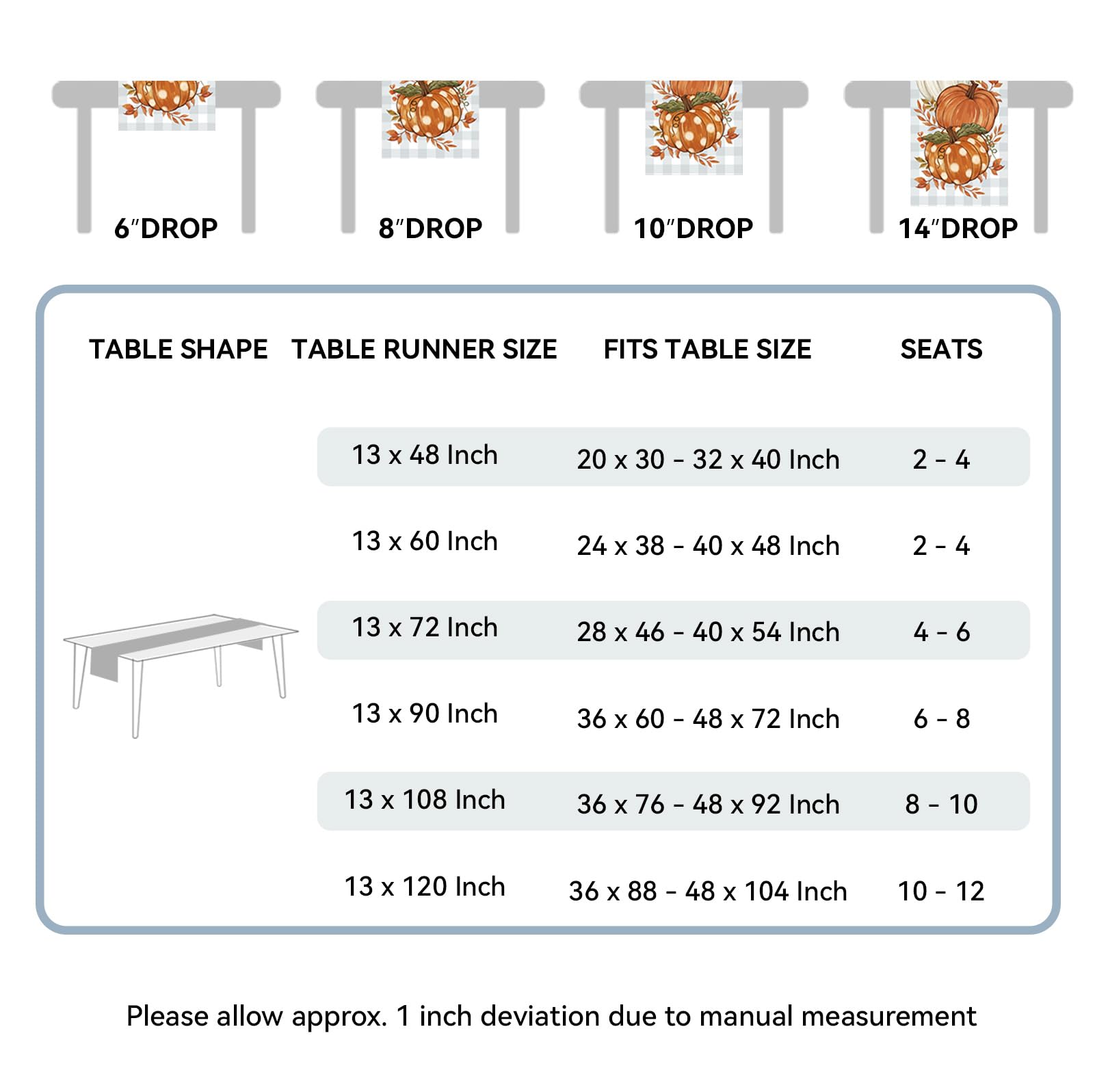 6″DROP 8″DROP 10″DROP 14″DROP

| TABLE SHAPE | TABLE RUNNER SIZE | FITS TABLE SIZE | SEATS |
|---|---|---|---|
| | 13 x 48 Inch | 20 x 30 - 32 x 40 Inch | 2 - 4 |
| | 13 x 60 Inch | 24 x 38 - 40 x 48 Inch | 2 - 4 |
| | 13 x 72 Inch | 28 x 46 - 40 x 54 Inch | 4 - 6 |
| | 13 x 90 Inch | 36 x 60 - 48 x 72 Inch | 6 - 8 |
| | 13 x 108 Inch | 36 x 76 - 48 x 92 Inch | 8 - 10 |
| | 13 x 120 Inch | 36 x 88 - 48 x 104 Inch | 10 - 12 |

Please allow approx. 1 inch deviation due to manual measurement